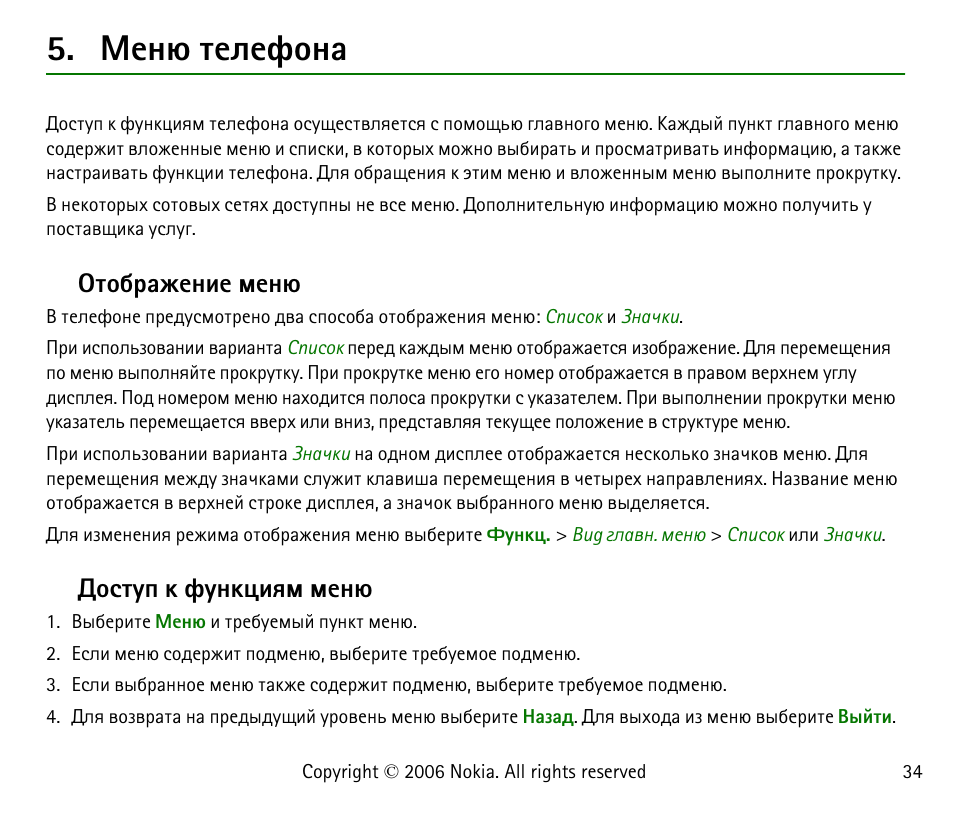 5. Меню телефона

Доступ к функциям телефона осуществляется с помощью главного меню. Каждый пункт главного меню содержит вложенные меню и списки, в которых можно выбирать и просматривать информацию, а также настраивать функции телефона. Для обращения к этим меню и вложенным меню выполните прокрутку.

В некоторых сотовых сетях доступны не все меню. Дополнительную информацию можно получить у поставщика услуг.

Отображение меню

В телефоне предусмотрено два способа отображения меню: Список и Значки.

При использовании варианта Список перед каждым меню отображается изображение. Для перемещения по меню выполняйте прокрутку. При прокрутке меню его номер отображается в правом верхнем углу дисплея. Под номером меню находится полоса прокрутки с указателем. При выполнении прокрутки меню указатель перемещается вверх или вниз, представляя текущее положение в структуре меню.

При использовании варианта Значки на одном дисплее отображается несколько значков меню. Для перемещения между значками служит клавиша перемещения в четырех направлениях. Название меню отображается в верхней строке дисплея, а значок выбранного меню выделяется.

Для изменения режима отображения меню выберите Функц. > Вид главн. меню > Список или Значки.

Доступ к функциям меню

1. Выберите Меню и требуемый пункт меню.

2. Если меню содержит подменю, выберите требуемое подменю.

3. Если выбранное меню также содержит подменю, выберите требуемое подменю.

4. Для возврата на предыдущий уровень меню выберите Назад. Для выхода из меню выберите Выйти.

Copyright © 2006 Nokia. All rights reserved 34